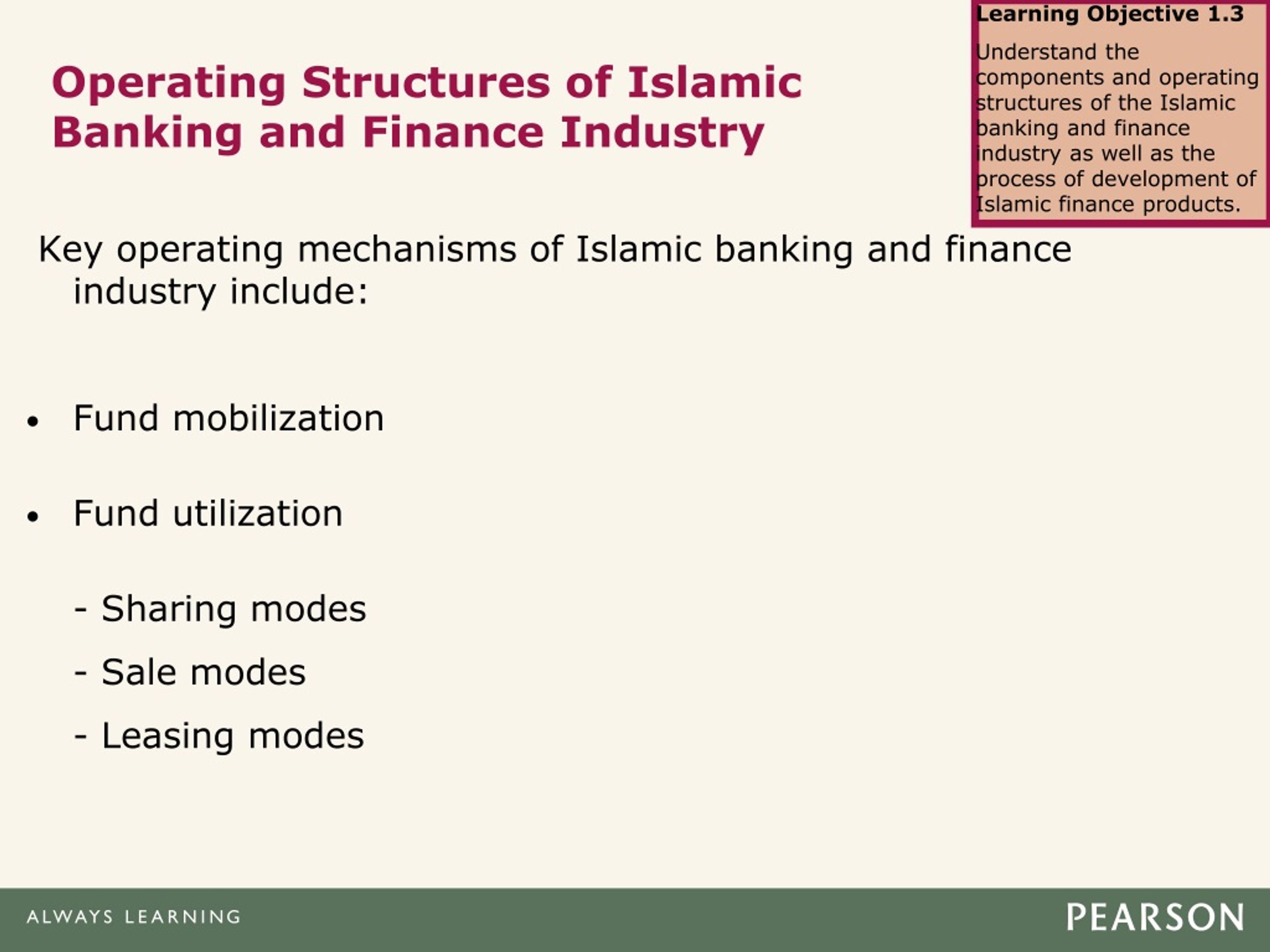 Learning Objective 1.3

Understand the components and operating structures of the Islamic banking and finance industry as well as the process of development of Islamic finance products.

Operating Structures of Islamic Banking and Finance Industry

Key operating mechanisms of Islamic banking and finance industry include:

• Fund mobilization

• Fund utilization

- Sharing modes

- Sale modes

- Leasing modes

ALWAYS LEARNING

PEARSON